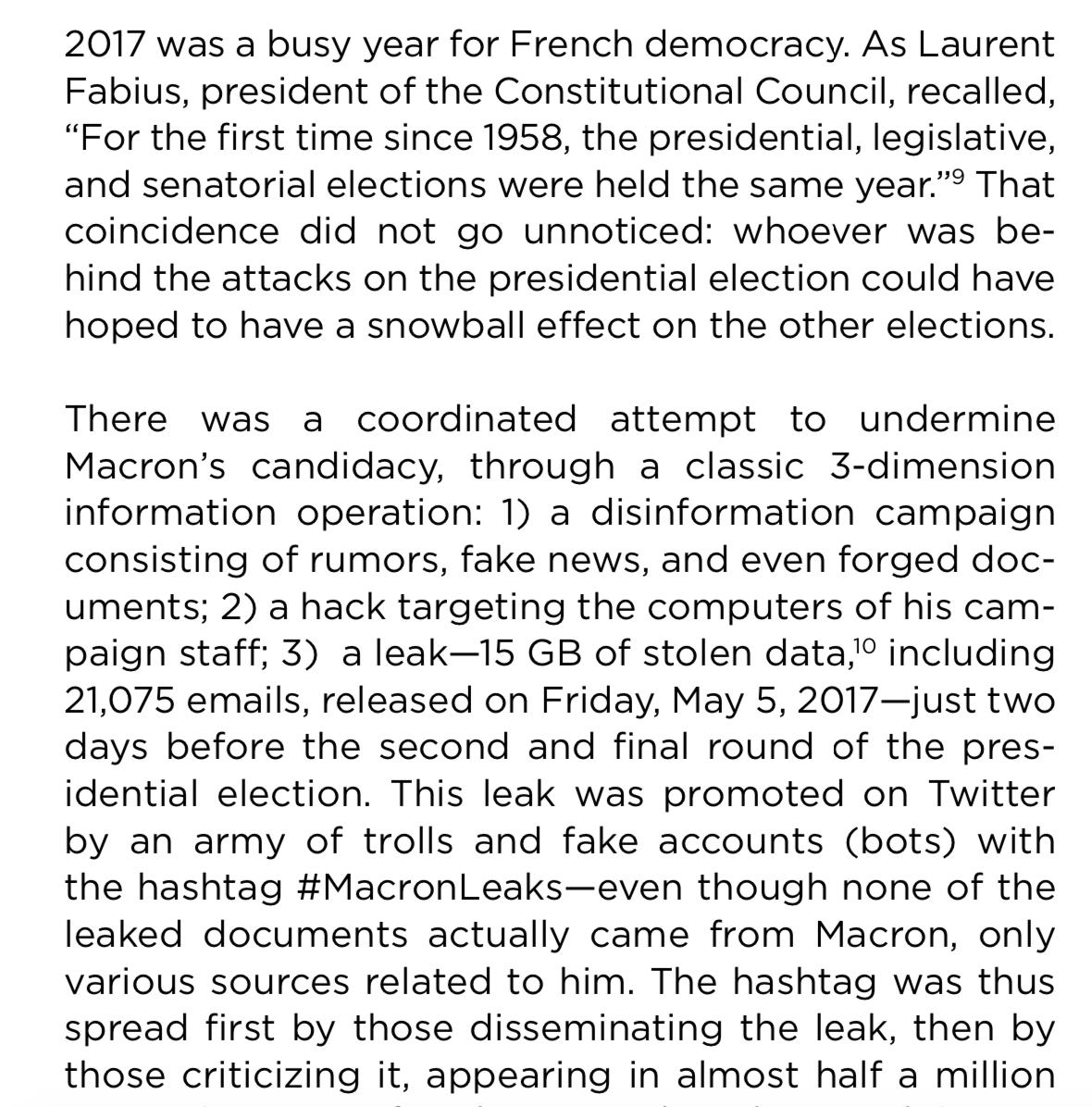 2017 was a busy year for French democracy. As Laurent Fabius, president of the Constitutional Council, recalled, “For the first time since 1958, the presidential, legislative, and senatorial elections were held the same year.”$^{9}$ That coincidence did not go unnoticed: whoever was behind the attacks on the presidential election could have hoped to have a snowball effect on the other elections.

There was a coordinated attempt to undermine Macron’s candidacy, through a classic 3-dimension information operation: 1) a disinformation campaign consisting of rumors, fake news, and even forged documents; 2) a hack targeting the computers of his campaign staff; 3) a leak—15 GB of stolen data,$^{10}$ including 21,075 emails, released on Friday, May 5, 2017—just two days before the second and final round of the presidential election. This leak was promoted on Twitter by an army of trolls and fake accounts (bots) with the hashtag #MacronLeaks—even though none of the leaked documents actually came from Macron, only various sources related to him. The hashtag was thus spread first by those disseminating the leak, then by those criticizing it, appearing in almost half a million